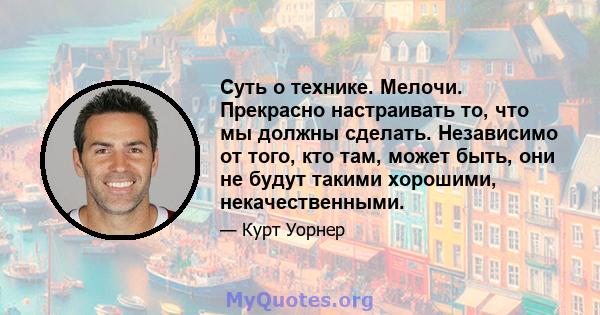 Суть о технике. Мелочи. Прекрасно настраивать то, что мы должны сделать. Независимо от того, кто там, может быть, они не будут такими хорошими, некачественными.

— Курт Уорнер

MyQuotes.org